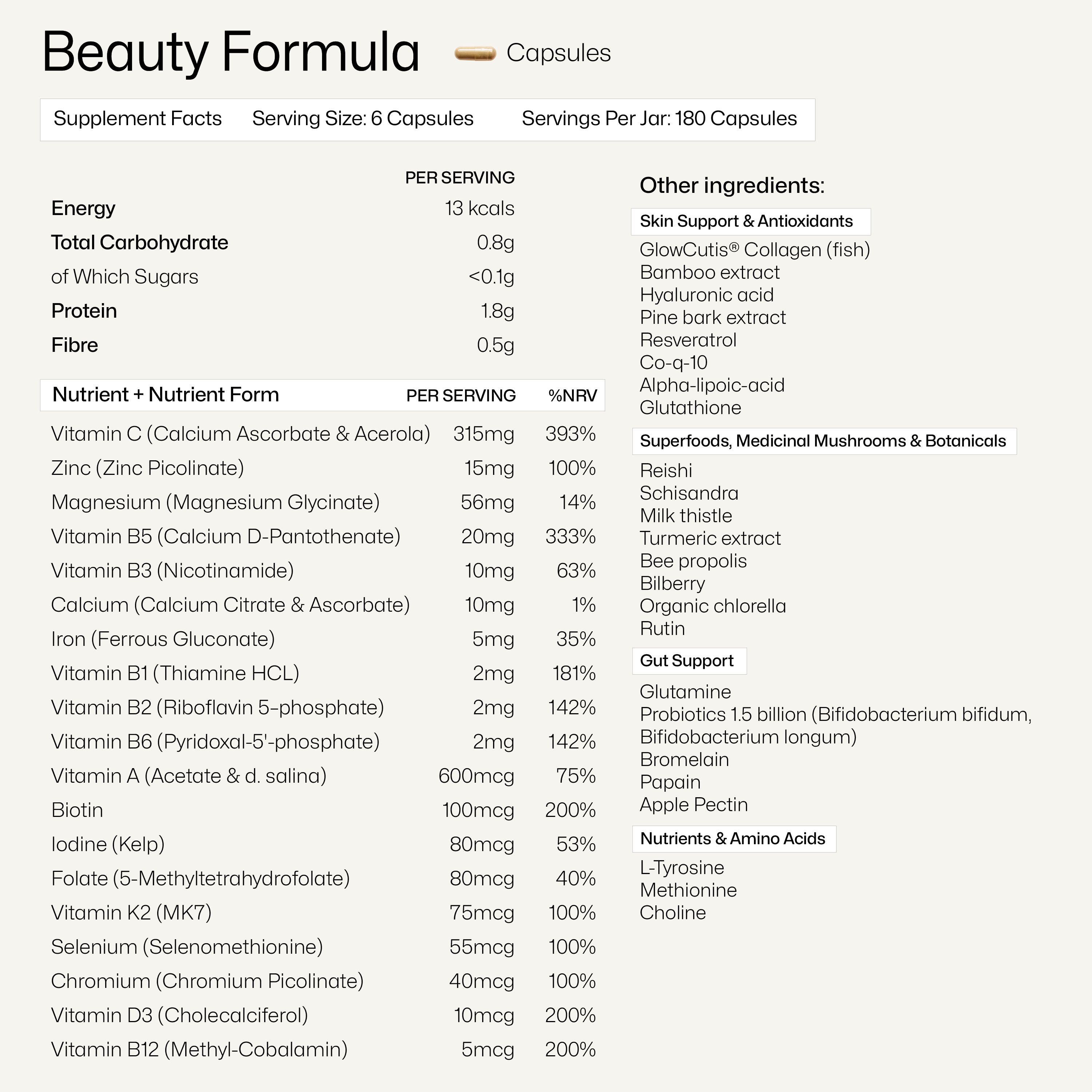 Beauty Formula Capsules

Supplement Facts Serving Size: 6 Capsules Servings Per Jar: 180 Capsules

| | PER SERVING |
|---|---|
| Energy | 13 kcals |
| Total Carbohydrate | 0.8g |
| of Which Sugars | <0.1g |
| Protein | 1.8g |
| Fibre | 0.5g |

| Nutrient + Nutrient Form | PER SERVING | %NRV |
|---|---|---|
| Vitamin C (Calcium Ascorbate & Acerola) | 315mg | 393% |
| Zinc (Zinc Picolinate) | 15mg | 100% |
| Magnesium (Magnesium Glycinate) | 56mg | 14% |
| Vitamin B5 (Calcium D-Pantothenate) | 20mg | 333% |
| Vitamin B3 (Nicotinamide) | 10mg | 63% |
| Calcium (Calcium Citrate & Ascorbate) | 10mg | 1% |
| Iron (Ferrous Gluconate) | 5mg | 35% |
| Vitamin B1 (Thiamine HCL) | 2mg | 181% |
| Vitamin B2 (Riboflavin 5-phosphate) | 2mg | 142% |
| Vitamin B6 (Pyridoxal-5'-phosphate) | 2mg | 142% |
| Vitamin A (Acetate & d. salina) | 600mcg | 75% |
| Biotin | 100mcg | 200% |
| Iodine (Kelp) | 80mcg | 53% |
| Folate (5-Methyltetrahydrofolate) | 80mcg | 40% |
| Vitamin K2 (MK7) | 75mcg | 100% |
| Selenium (Selenomethionine) | 55mcg | 100% |
| Chromium (Chromium Picolinate) | 40mcg | 100% |
| Vitamin D3 (Cholecalciferol) | 10mcg | 200% |
| Vitamin B12 (Methyl-Cobalamin) | 5mcg | 200% |

Other ingredients:

Skin Support & Antioxidants
GlowCutis® Collagen (fish)
Bamboo extract
Hyaluronic acid
Pine bark extract
Resveratrol
Co-q-10
Alpha-lipoic-acid
Glutathione

Superfoods, Medicinal Mushrooms & Botanicals
Reishi
Schisandra
Milk thistle
Turmeric extract
Bee propolis
Bilberry
Organic chlorella
Rutin

Gut Support
Glutamine
Probiotics 1.5 billion (Bifidobacterium bifidum, Bifidobacterium longum)
Bromelain
Papain
Apple Pectin

Nutrients & Amino Acids
L-Tyrosine
Methionine
Choline